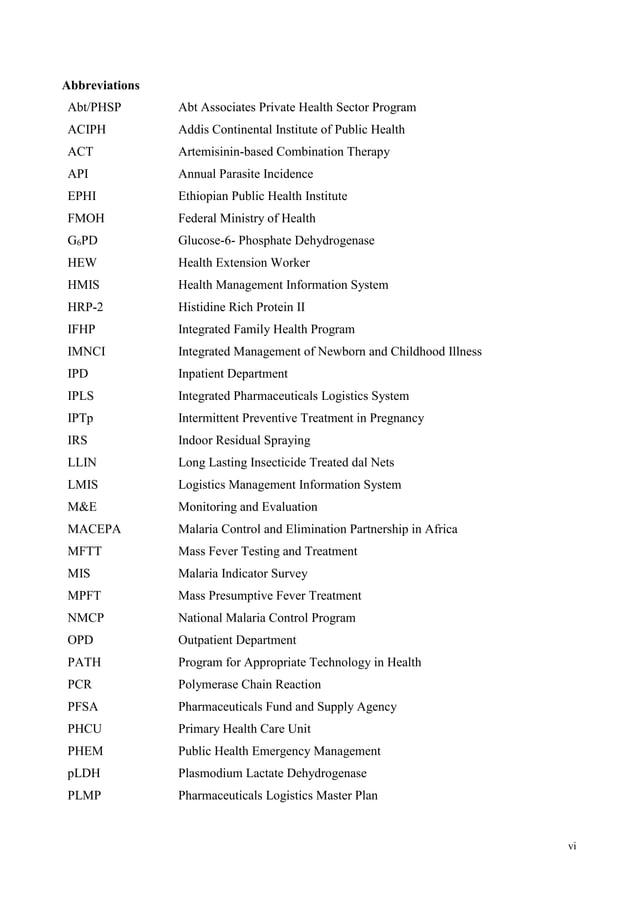 **Abbreviations**

| | |
|---|---|
| Abt/PHSP | Abt Associates Private Health Sector Program |
| ACIPH | Addis Continental Institute of Public Health |
| ACT | Artemisinin-based Combination Therapy |
| API | Annual Parasite Incidence |
| EPHI | Ethiopian Public Health Institute |
| FMOH | Federal Ministry of Health |
| $G_6PD$ | Glucose-6- Phosphate Dehydrogenase |
| HEW | Health Extension Worker |
| HMIS | Health Management Information System |
| HRP-2 | Histidine Rich Protein II |
| IFHP | Integrated Family Health Program |
| IMNCI | Integrated Management of Newborn and Childhood Illness |
| IPD | Inpatient Department |
| IPLS | Integrated Pharmaceuticals Logistics System |
| IPTp | Intermittent Preventive Treatment in Pregnancy |
| IRS | Indoor Residual Spraying |
| LLIN | Long Lasting Insecticide Treated dal Nets |
| LMIS | Logistics Management Information System |
| M&E | Monitoring and Evaluation |
| MACEPA | Malaria Control and Elimination Partnership in Africa |
| MFTT | Mass Fever Testing and Treatment |
| MIS | Malaria Indicator Survey |
| MPFT | Mass Presumptive Fever Treatment |
| NMCP | National Malaria Control Program |
| OPD | Outpatient Department |
| PATH | Program for Appropriate Technology in Health |
| PCR | Polymerase Chain Reaction |
| PFSA | Pharmaceuticals Fund and Supply Agency |
| PHCU | Primary Health Care Unit |
| PHEM | Public Health Emergency Management |
| pLDH | Plasmodium Lactate Dehydrogenase |
| PLMP | Pharmaceuticals Logistics Master Plan |

vi